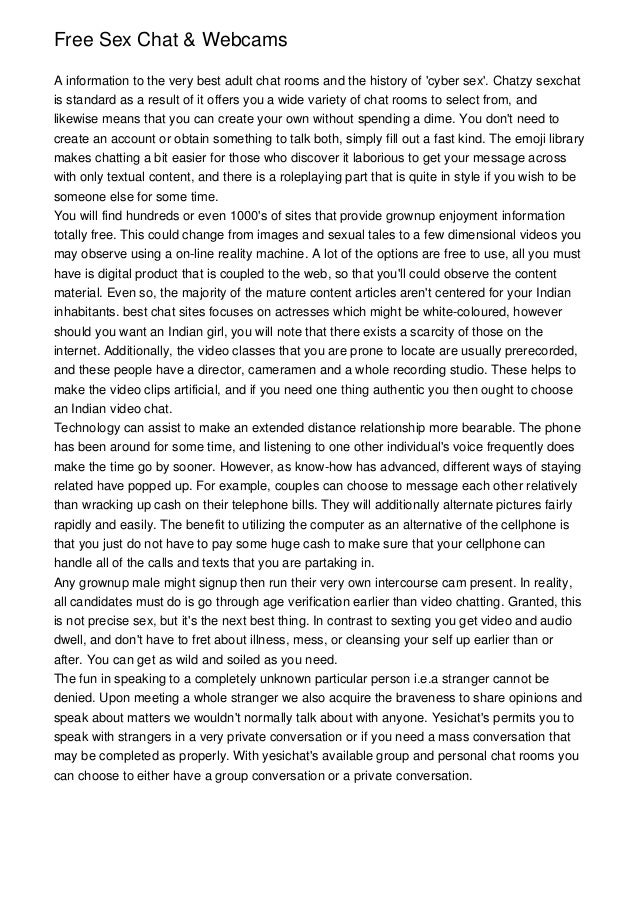 Free Sex Chat & Webcams

A information to the very best adult chat rooms and the history of 'cyber sex'. Chatzy sexchat is standard as a result of it offers you a wide variety of chat rooms to select from, and likewise means that you can create your own without spending a dime. You don't need to create an account or obtain something to talk both, simply fill out a fast kind. The emoji library makes chatting a bit easier for those who discover it laborious to get your message across with only textual content, and there is a roleplaying part that is quite in style if you wish to be someone else for some time.
You will find hundreds or even 1000's of sites that provide grownup enjoyment information totally free. This could change from images and sexual tales to a few dimensional videos you may observe using a on-line reality machine. A lot of the options are free to use, all you must have is digital product that is coupled to the web, so that you'll could observe the content material. Even so, the majority of the mature content articles aren't centered for your Indian inhabitants. best chat sites focuses on actresses which might be white-coloured, however should you want an Indian girl, you will note that there exists a scarcity of those on the internet. Additionally, the video classes that you are prone to locate are usually prerecorded, and these people have a director, cameramen and a whole recording studio. These helps to make the video clips artificial, and if you need one thing authentic you then ought to choose an Indian video chat.
Technology can assist to make an extended distance relationship more bearable. The phone has been around for some time, and listening to one other individual's voice frequently does make the time go by sooner. However, as know-how has advanced, different ways of staying related have popped up. For example, couples can choose to message each other relatively than wracking up cash on their telephone bills. They will additionally alternate pictures fairly rapidly and easily. The benefit to utilizing the computer as an alternative of the cellphone is that you just do not have to pay some huge cash to make sure that your cellphone can handle all of the calls and texts that you are partaking in.
Any grownup male might signup then run their very own intercourse cam present. In reality, all candidates must do is go through age verification earlier than video chatting. Granted, this is not precise sex, but it's the next best thing. In contrast to sexting you get video and audio dwell, and don't have to fret about illness, mess, or cleansing your self up earlier than or after. You can get as wild and soiled as you need.
The fun in speaking to a completely unknown particular person i.e.a stranger cannot be denied. Upon meeting a whole stranger we also acquire the braveness to share opinions and speak about matters we wouldn't normally talk about with anyone. Yesichat's permits you to speak with strangers in a very private conversation or if you need a mass conversation that may be completed as properly. With yesichat's available group and personal chat rooms you can choose to either have a group conversation or a private conversation.